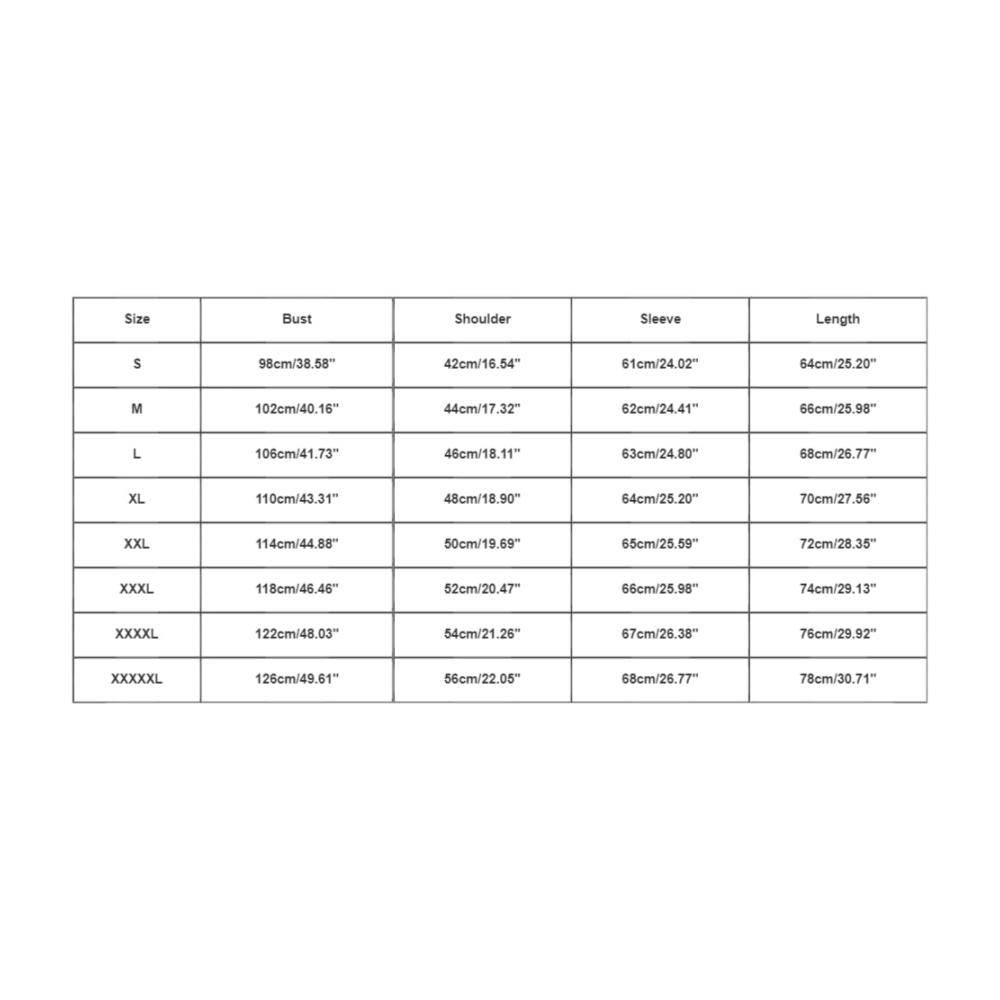 | Size | Bust | Shoulder | Sleeve | Length |
|---|---|---|---|---|
| S | 98cm/38.58'' | 42cm/16.54'' | 61cm/24.02'' | 64cm/25.20'' |
| M | 102cm/40.16'' | 44cm/17.32'' | 62cm/24.41'' | 66cm/25.98'' |
| L | 106cm/41.73'' | 46cm/18.11'' | 63cm/24.80'' | 68cm/26.77'' |
| XL | 110cm/43.31'' | 48cm/18.90'' | 64cm/25.20'' | 70cm/27.56'' |
| XXL | 114cm/44.88'' | 50cm/19.69'' | 65cm/25.59'' | 72cm/28.35'' |
| XXXL | 118cm/46.46'' | 52cm/20.47'' | 66cm/25.98'' | 74cm/29.13'' |
| XXXXL | 122cm/48.03'' | 54cm/21.26'' | 67cm/26.38'' | 76cm/29.92'' |
| XXXXXL | 126cm/49.61'' | 56cm/22.05'' | 68cm/26.77'' | 78cm/30.71'' |